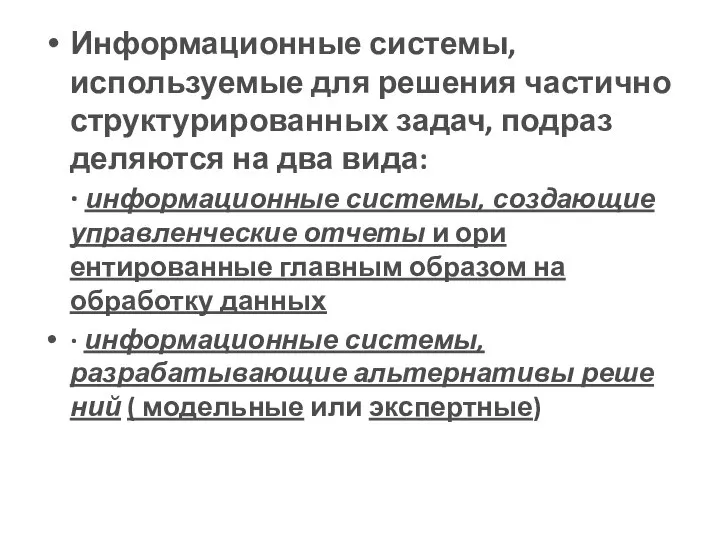 • Информационные системы, используемые для решения частично структурированных задач, подраз деляются на два вида:

· информационные системы, создающие управленческие отчеты и ори ентированные главным образом на обработку данных

• · информационные системы, разрабатывающие альтернативы реше ний ( модельные или экспертные)